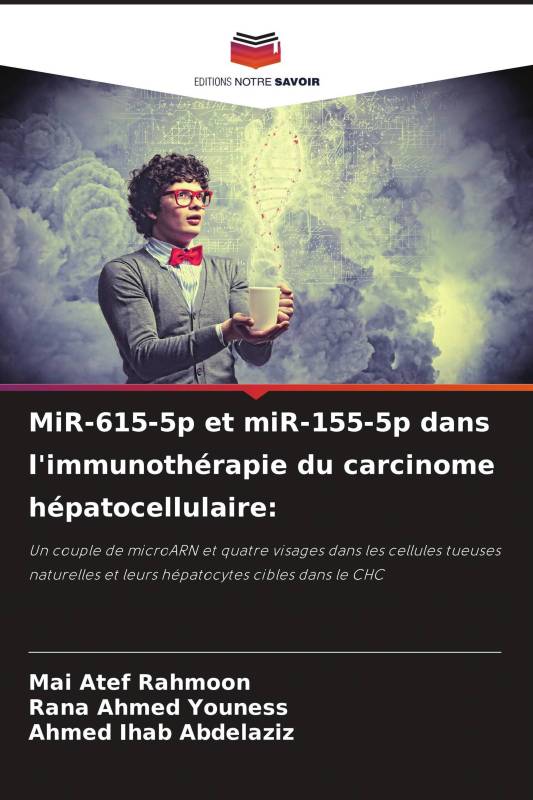 EDITIONS NOTRE SAVOIR

MiR-615-5p et miR-155-5p dans l'immunothérapie du carcinome hépatocellulaire:

Un couple de microARN et quatre visages dans les cellules tueuses naturelles et leurs hépatocytes cibles dans le CHC

Mai Atef Rahmoon
Rana Ahmed Youness
Ahmed Ihab Abdelaziz